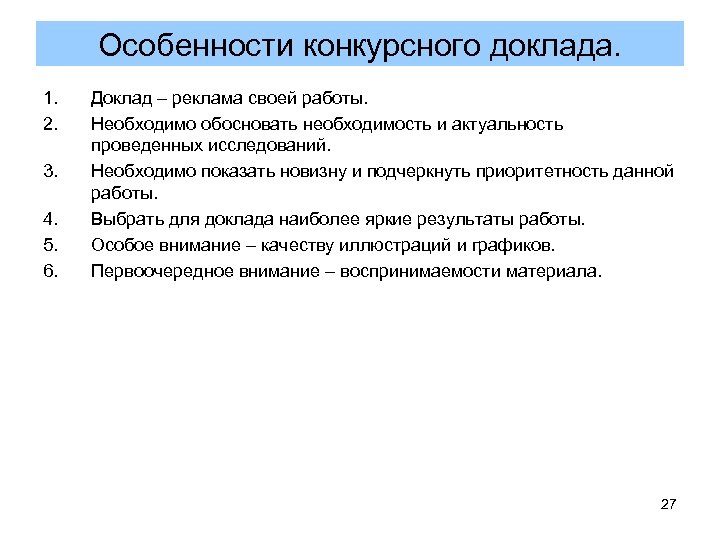 Особенности конкурсного доклада.

1. Доклад – реклама своей работы.
2. Необходимо обосновать необходимость и актуальность проведенных исследований.
3. Необходимо показать новизну и подчеркнуть приоритетность данной работы.
4. Выбрать для доклада наиболее яркие результаты работы.
5. Особое внимание – качеству иллюстраций и графиков.
6. Первоочередное внимание – воспринимаемости материала.

27